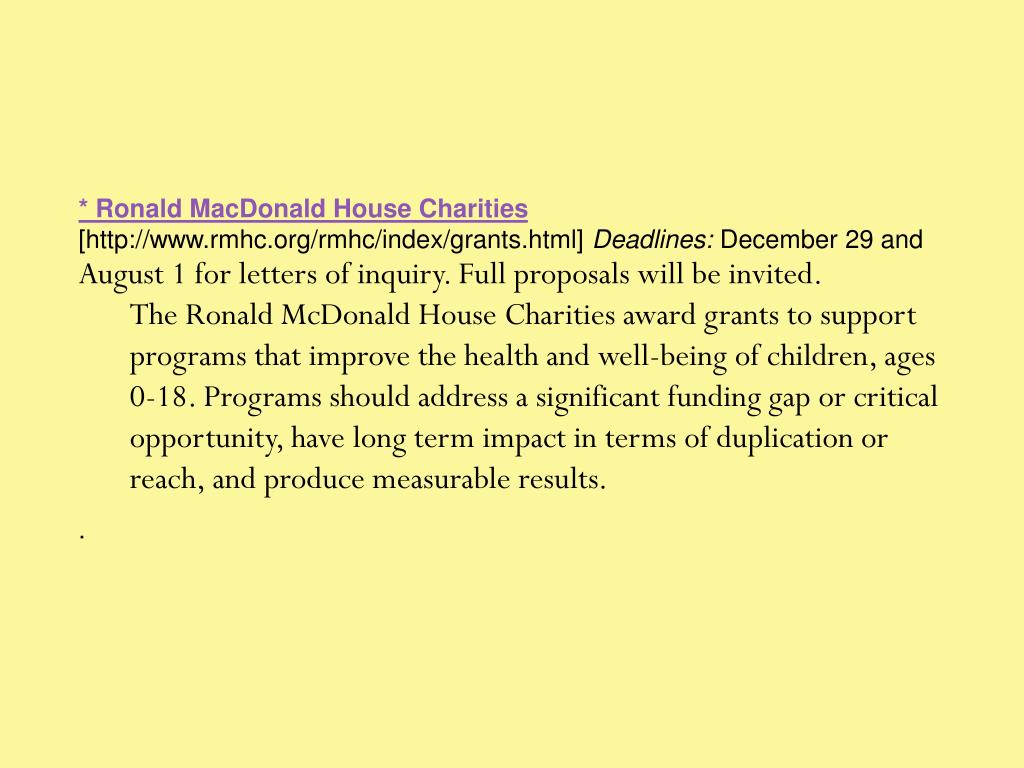 * Ronald MacDonald House Charities
[http://www.rmhc.org/rmhc/index/grants.html] Deadlines: December 29 and August 1 for letters of inquiry. Full proposals will be invited.

The Ronald McDonald House Charities award grants to support programs that improve the health and well-being of children, ages 0-18. Programs should address a significant funding gap or critical opportunity, have long term impact in terms of duplication or reach, and produce measurable results.

.